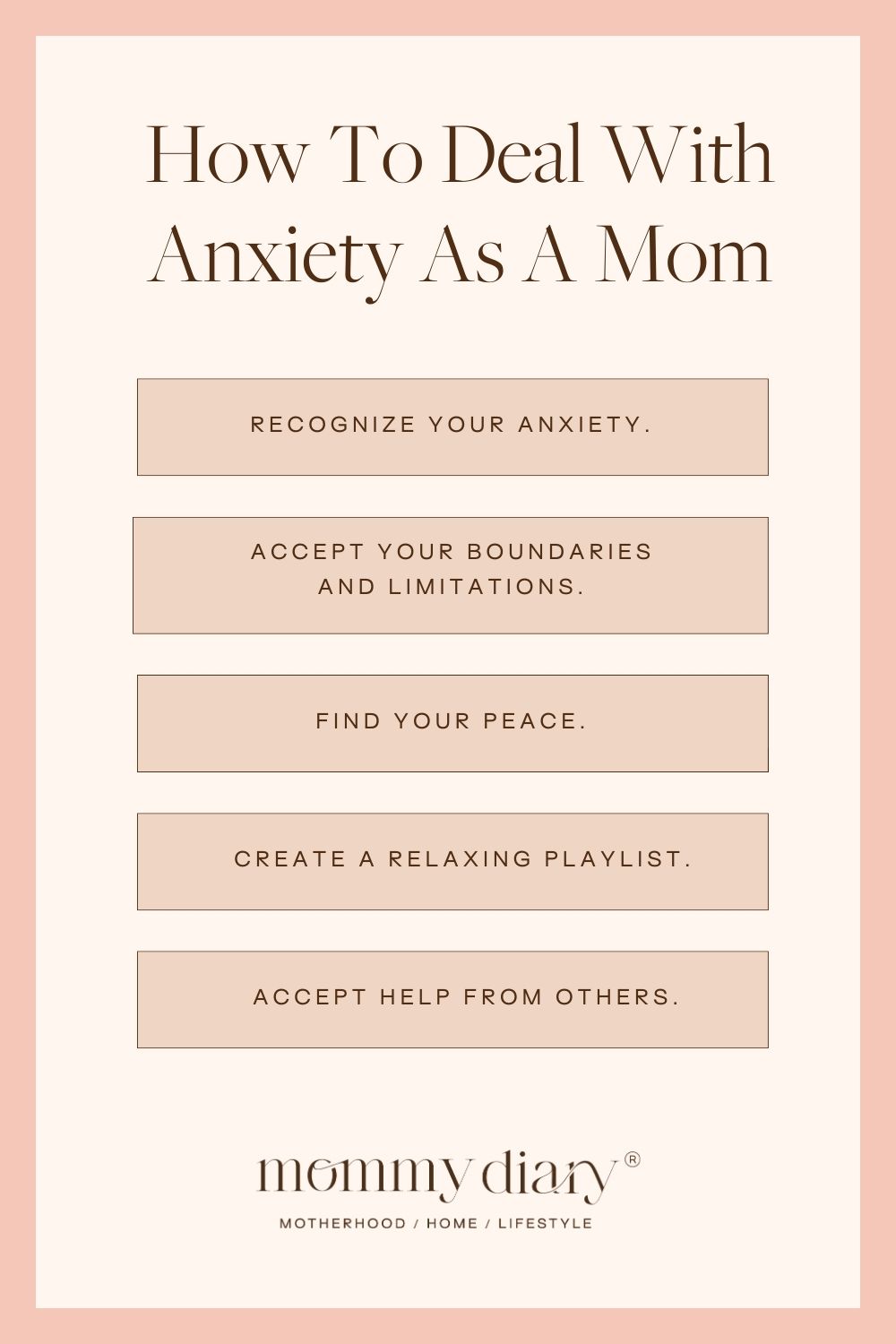 How To Deal With Anxiety As A Mom

RECOGNIZE YOUR ANXIETY.

ACCEPT YOUR BOUNDARIES AND LIMITATIONS.

FIND YOUR PEACE.

CREATE A RELAXING PLAYLIST.

ACCEPT HELP FROM OTHERS.

mommy diary®

MOTHERHOOD / HOME / LIFESTYLE